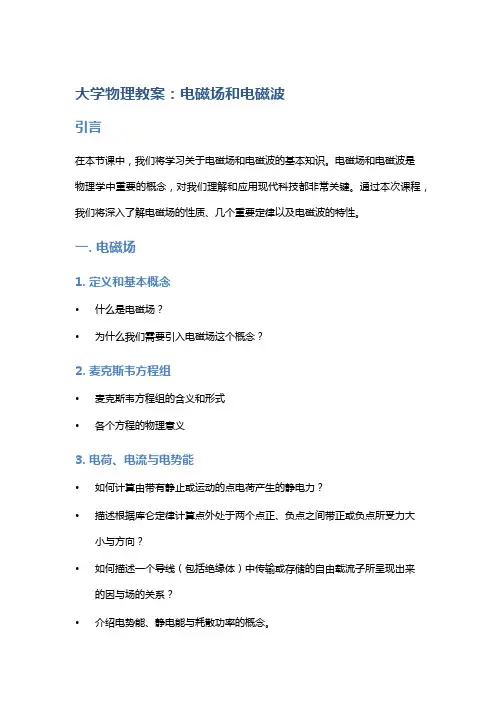 大学物理教案：电磁场和电磁波

引言

在本节课中，我们将学习关于电磁场和电磁波的基本知识。电磁场和电磁波是物理学中重要的概念，对我们理解和应用现代科技都非常关键。通过本次课程，我们将深入了解电磁场的性质、几个重要定律以及电磁波的特性。

一. 电磁场

1. 定义和基本概念

• 什么是电磁场？

• 为什么我们需要引入电磁场这个概念？

2. 麦克斯韦方程组

• 麦克斯韦方程组的含义和形式

• 各个方程的物理意义

3. 电荷、电流与电势能

• 如何计算由带有静止或运动的点电荷产生的静电力？

• 描述根据库仑定律计算点外处于两个点正、负点之间带正或负点所受力大小与方向？

• 如何描述一个导线（包括绝缘体）中传输或存储的自由载流子所呈现出来的因与场的关系？

• 介绍电势能、静电能与耗散功率的概念。